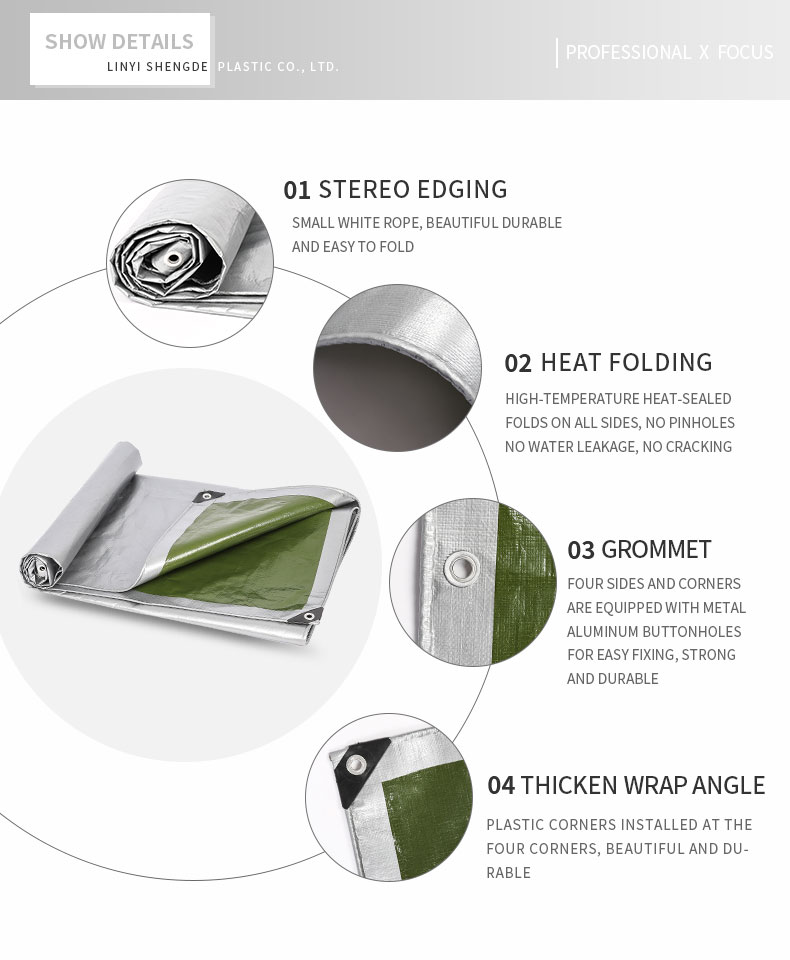 SHOW DETAILS
LINYI SHENGDE PLASTIC CO., LTD.

PROFESSIONAL X FOCUS

01 STEREO EDGING

SMALL WHITE ROPE, BEAUTIFUL DURABLE AND EASY TO FOLD

02 HEAT FOLDING

HIGH-TEMPERATURE HEAT-SEALED FOLDS ON ALL SIDES, NO PINHOLES NO WATER LEAKAGE, NO CRACKING

03 GROMMET

FOUR SIDES AND CORNERS ARE EQUIPPED WITH METAL ALUMINUM BUTTONHOLES FOR EASY FIXING, STRONG AND DURABLE

04 THICKEN WRAP ANGLE

PLASTIC CORNERS INSTALLED AT THE FOUR CORNERS, BEAUTIFUL AND DURABLE